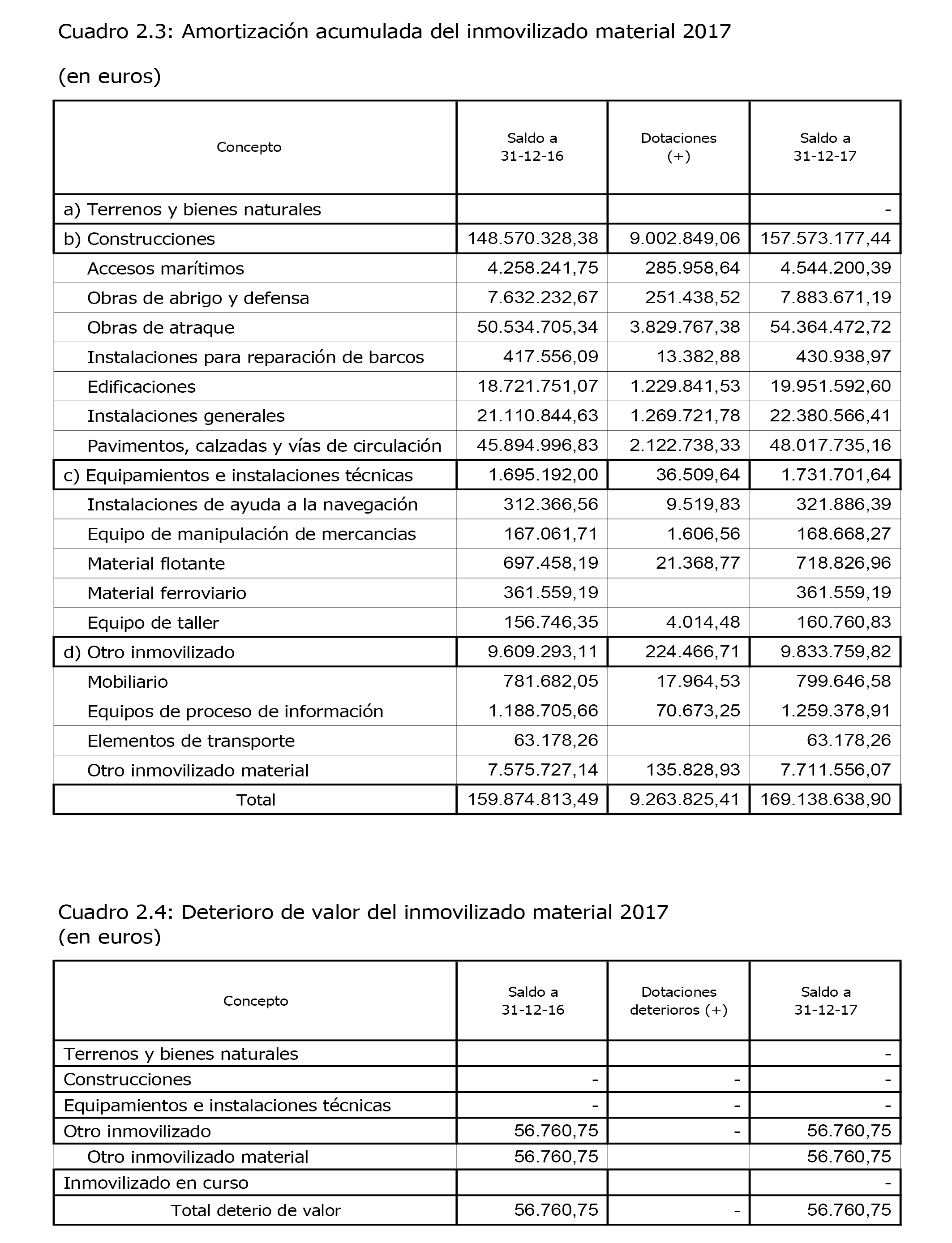 Cuadro 2.3: Amortización acumulada del inmovilizado material 2017

(en euros)

| Concepto | Saldo a 31-12-16 | Dotaciones (+) | Saldo a 31-12-17 |
|---|---|---|---|
| a) Terrenos y bienes naturales | | | - |
| b) Construcciones | 148.570.328,38 | 9.002.849,06 | 157.573.177,44 |
| Accesos marítimos | 4.258.241,75 | 285.958,64 | 4.544.200,39 |
| Obras de abrigo y defensa | 7.632.232,67 | 251.438,52 | 7.883.671,19 |
| Obras de atraque | 50.534.705,34 | 3.829.767,38 | 54.364.472,72 |
| Instalaciones para reparación de barcos | 417.556,09 | 13.382,88 | 430.938,97 |
| Edificaciones | 18.721.751,07 | 1.229.841,53 | 19.951.592,60 |
| Instalaciones generales | 21.110.844,63 | 1.269.721,78 | 22.380.566,41 |
| Pavimentos, calzadas y vías de circulación | 45.894.996,83 | 2.122.738,33 | 48.017.735,16 |
| c) Equipamientos e instalaciones técnicas | 1.695.192,00 | 36.509,64 | 1.731.701,64 |
| Instalaciones de ayuda a la navegación | 312.366,56 | 9.519,83 | 321.886,39 |
| Equipo de manipulación de mercancias | 167.061,71 | 1.606,56 | 168.668,27 |
| Material flotante | 697.458,19 | 21.368,77 | 718.826,96 |
| Material ferroviario | 361.559,19 | | 361.559,19 |
| Equipo de taller | 156.746,35 | 4.014,48 | 160.760,83 |
| d) Otro inmovilizado | 9.609.293,11 | 224.466,71 | 9.833.759,82 |
| Mobiliario | 781.682,05 | 17.964,53 | 799.646,58 |
| Equipos de proceso de información | 1.188.705,66 | 70.673,25 | 1.259.378,91 |
| Elementos de transporte | 63.178,26 | | 63.178,26 |
| Otro inmovilizado material | 7.575.727,14 | 135.828,93 | 7.711.556,07 |
| Total | 159.874.813,49 | 9.263.825,41 | 169.138.638,90 |

Cuadro 2.4: Deterioro de valor del inmovilizado material 2017
(en euros)

| Concepto | Saldo a 31-12-16 | Dotaciones deterioros (+) | Saldo a 31-12-17 |
|---|---|---|---|
| Terrenos y bienes naturales | | | - |
| Construcciones | - | - | - |
| Equipamientos e instalaciones técnicas | - | - | - |
| Otro inmovilizado | 56.760,75 | - | 56.760,75 |
| Otro inmovilizado material | 56.760,75 | | 56.760,75 |
| Inmovilizado en curso | | | - |
| Total deterio de valor | 56.760,75 | - | 56.760,75 |